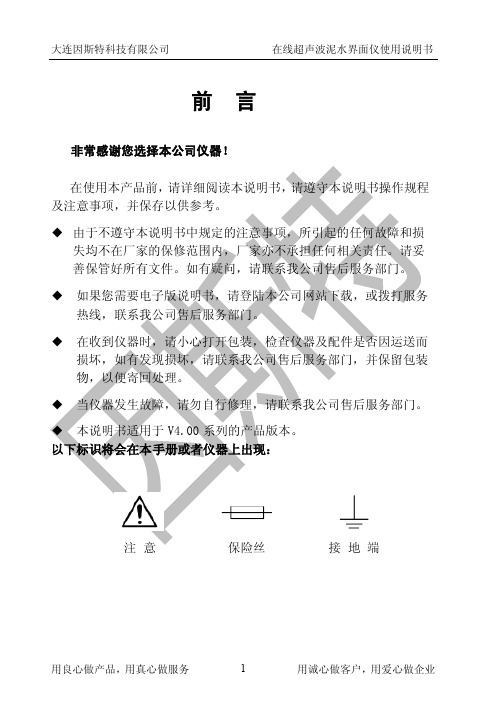 大连因斯特科技有限公司　　在线超声波泥水界面仪使用说明书

前　言

非常感谢您选择本公司仪器！

在使用本产品前，请详细阅读本说明书，请遵守本说明书操作规程及注意事项，并保存以供参考。

◆ 由于不遵守本说明书中规定的注意事项，所引起的任何故障和损失均不在厂家的保修范围内，厂家亦不承担任何相关责任。请妥善保管好所有文件。如有疑问，请联系我公司售后服务部门。

◆ 如果您需要电子版说明书，请登陆本公司网站下载，或拨打服务热线，联系我公司售后服务部门。

◆ 在收到仪器时，请小心打开包装，检查仪器及配件是否因运送而损坏，如有发现损坏，请联系我公司售后服务部门，并保留包装物，以便寄回处理。

◆ 当仪器发生故障，请勿自行修理，请联系我公司售后服务部门。

◆ 本说明书适用于 V4.00 系列的产品版本。

以下标识将会在本手册或者仪器上出现：

注 意　　保险丝　　接 地 端

因斯特

用良心做产品，用真心做服务　　1　　用诚心做客户，用爱心做企业